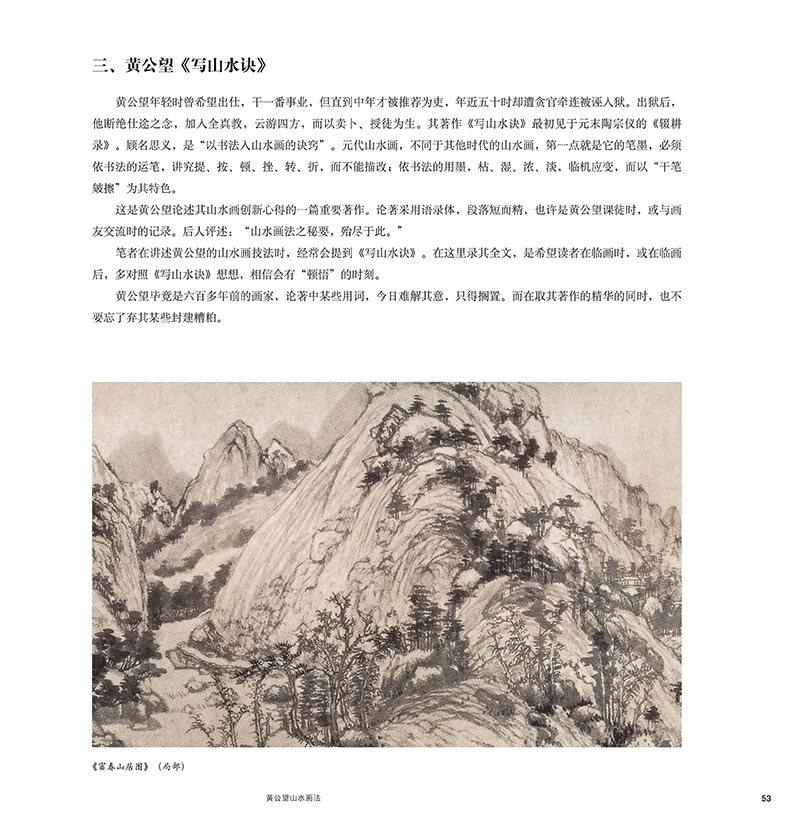 三、黄公望《写山水诀》

黄公望年轻时曾希望出仕，干一番事业，但直到中年才被推荐为吏，年近五十时却遭贪官牵连被诬入狱。出狱后，他断绝仕途之念，加入全真教，云游四方，而以卖卜、授徒为生。其著作《写山水诀》最初见于元末陶宗仪的《辍耕录》。顾名思义，是“以书法入山水画的诀窍”。元代山水画，不同于其他时代的山水画，第一点就是它的笔墨，必须依书法的运笔，讲究提、按、顿、挫、转、折，而不能描改；依书法的用墨，枯、湿、浓、淡，临机应变，而以“干笔皴擦”为其特色。

这是黄公望论述其山水画创新心得的一篇重要著作。论著采用语录体，段落短而精，也许是黄公望课徒时，或与画友交流时的记录。后人评述：“山水画法之秘要，殆尽于此。”

笔者在讲述黄公望的山水画技法时，经常会提到《写山水诀》。在这里录其全文，是希望读者在临画时，或在临画后，多对照《写山水诀》想想，相信会有“顿悟”的时刻。

黄公望毕竟是六百多年前的画家，论著中某些用词，今日难解其意，只得搁置。而在取其著作的精华的同时，也不要忘了弃其某些封建糟粕。

《富春山居图》（局部）

黄公望山水画法

53